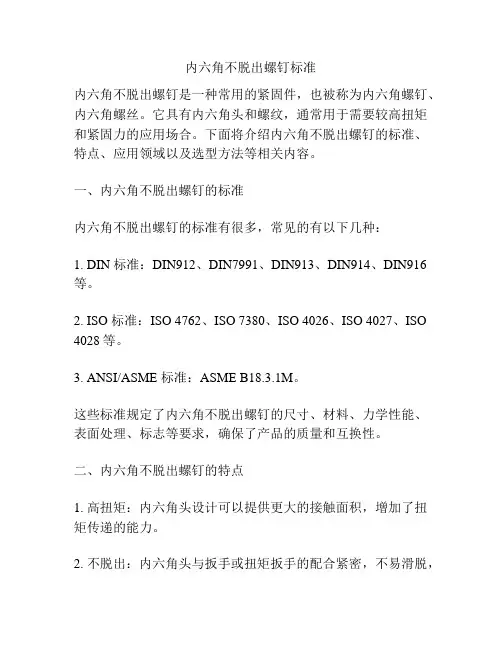 内六角不脱出螺钉标准

内六角不脱出螺钉是一种常用的紧固件，也被称为内六角螺钉、内六角螺丝。它具有内六角头和螺纹，通常用于需要较高扭矩和紧固力的应用场合。下面将介绍内六角不脱出螺钉的标准、特点、应用领域以及选型方法等相关内容。

一、内六角不脱出螺钉的标准

内六角不脱出螺钉的标准有很多，常见的有以下几种：

1. DIN 标准：DIN912、DIN7991、DIN913、DIN914、DIN916 等。

2. ISO 标准：ISO 4762、ISO 7380、ISO 4026、ISO 4027、ISO 4028 等。

3. ANSI/ASME 标准：ASME B18.3.1M。

这些标准规定了内六角不脱出螺钉的尺寸、材料、力学性能、表面处理、标志等要求，确保了产品的质量和互换性。

二、内六角不脱出螺钉的特点

1. 高扭矩：内六角头设计可以提供更大的接触面积，增加了扭矩传递的能力。

2. 不脱出：内六角头与扳手或扭矩扳手的配合紧密，不易滑脱，